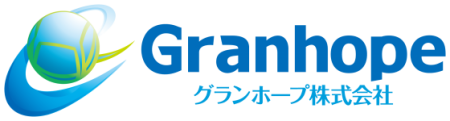 Granhope
グランホープ株式会社